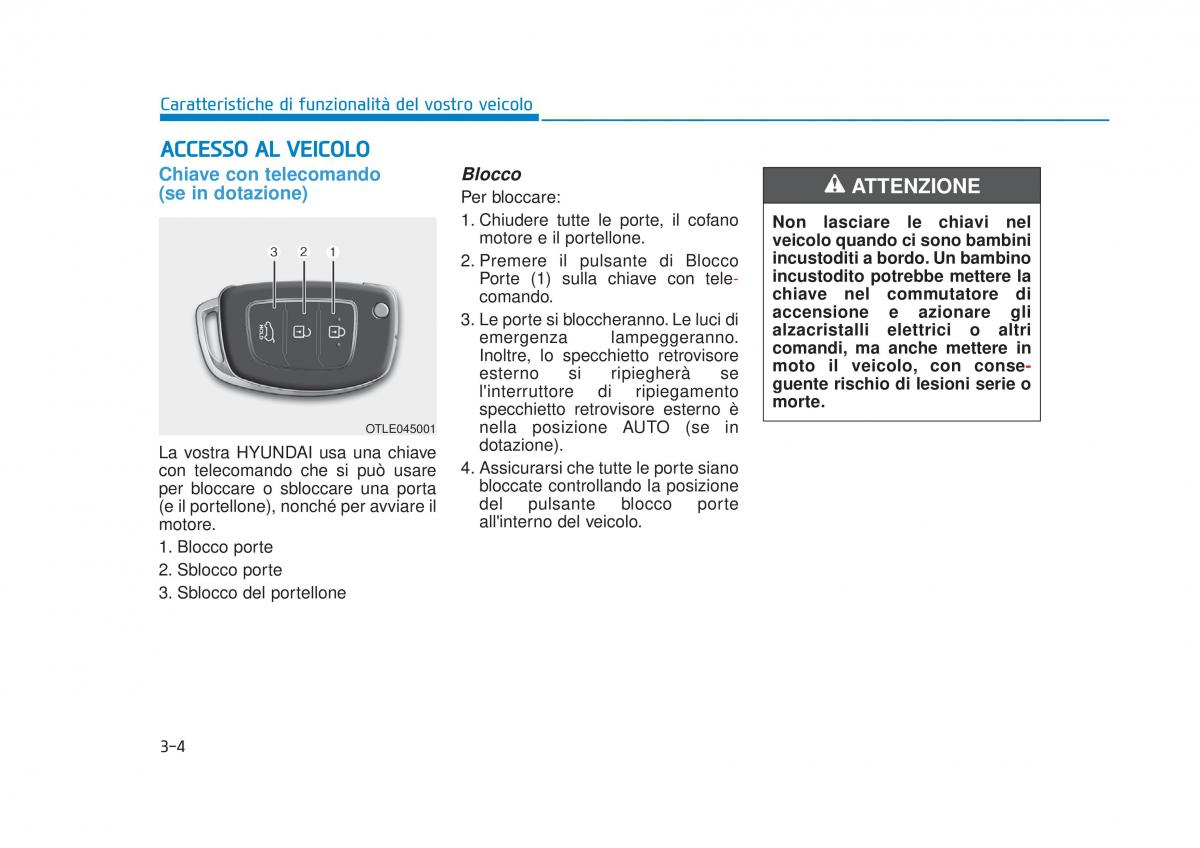 Caratteristiche di funzionalità del vostro veicolo

ACCESSO AL VEICOLO

Chiave con telecomando (se in dotazione)

3 2 1

OTLE045001

La vostra HYUNDAI usa una chiave con telecomando che si può usare per bloccare o sbloccare una porta (e il portellone), nonché per avviare il motore.

1. Blocco porte
2. Sblocco porte
3. Sblocco del portellone

Blocco

Per bloccare:

1. Chiudere tutte le porte, il cofano motore e il portellone.
2. Premere il pulsante di Blocco Porte (1) sulla chiave con telecomando.
3. Le porte si bloccheranno. Le luci di emergenza lampeggeranno. Inoltre, lo specchietto retrovisore esterno si ripiegherà se l'interruttore di ripiegamento specchietto retrovisore esterno è nella posizione AUTO (se in dotazione).
4. Assicurarsi che tutte le porte siano bloccate controllando la posizione del pulsante blocco porte all'interno del veicolo.

ATTENZIONE

Non lasciare le chiavi nel veicolo quando ci sono bambini incustoditi a bordo. Un bambino incustodito potrebbe mettere la chiave nel commutatore di accensione e azionare gli alzacristalli elettrici o altri comandi, ma anche mettere in moto il veicolo, con conseguente rischio di lesioni serie o morte.

3-4